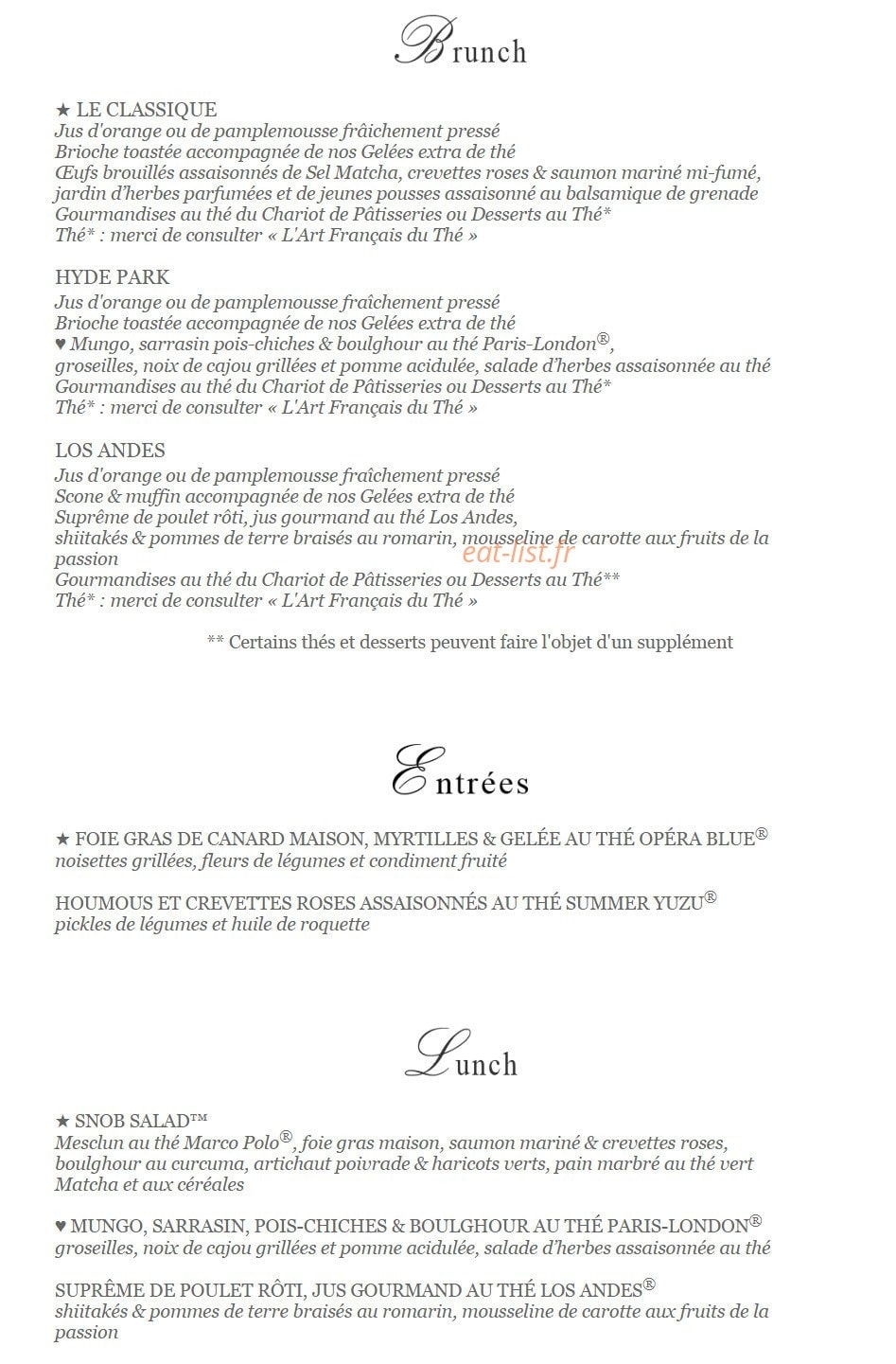 Brunch

★ LE CLASSIQUE
Jus d'orange ou de pamplemousse fraîchement pressé
Brioche toastée accompagnée de nos Gelées extra de thé
Œufs brouillés assaisonnés de Sel Matcha, crevettes roses & saumon mariné mi-fumé, jardin d'herbes parfumées et de jeunes pousses assaisonné au balsamique de grenade
Gourmandises au thé du Chariot de Pâtisseries ou Desserts au Thé*
Thé* : merci de consulter « L'Art Français du Thé »

HYDE PARK
Jus d'orange ou de pamplemousse fraîchement pressé
Brioche toastée accompagnée de nos Gelées extra de thé
♥ Mungo, sarrasin pois-chiches & boulghour au thé Paris-London®, groseilles, noix de cajou grillées et pomme acidulée, salade d'herbes assaisonnée au thé
Gourmandises au thé du Chariot de Pâtisseries ou Desserts au Thé*
Thé* : merci de consulter « L'Art Français du Thé »

LOS ANDES
Jus d'orange ou de pamplemousse fraîchement pressé
Scone & muffin accompagnée de nos Gelées extra de thé
Suprême de poulet rôti, jus gourmand au thé Los Andes, shiitakés & pommes de terre braisés au romarin, mousseline de carotte aux fruits de la passion
Gourmandises au thé du Chariot de Pâtisseries ou Desserts au Thé**
Thé* : merci de consulter « L'Art Français du Thé »

eat-list.fr

** Certains thés et desserts peuvent faire l'objet d'un supplément

Entrées

★ FOIE GRAS DE CANARD MAISON, MYRTILLES & GELÉE AU THÉ OPÉRA BLUE®
noisettes grillées, fleurs de légumes et condiment fruité

HOUMOUS ET CREVETTES ROSES ASSAISONNÉS AU THÉ SUMMER YUZU®
pickles de légumes et huile de roquette

Lunch

★ SNOB SALAD™
Mesclun au thé Marco Polo®, foie gras maison, saumon mariné & crevettes roses, boulghour au curcuma, artichaut poivrade & haricots verts, pain marbré au thé vert Matcha et aux céréales

♥ MUNGO, SARRASIN, POIS-CHICHES & BOULGHOUR AU THÉ PARIS-LONDON®
groseilles, noix de cajou grillées et pomme acidulée, salade d'herbes assaisonnée au thé

SUPRÊME DE POULET RÔTI, JUS GOURMAND AU THÉ LOS ANDES®
shiitakés & pommes de terre braisés au romarin, mousseline de carotte aux fruits de la passion